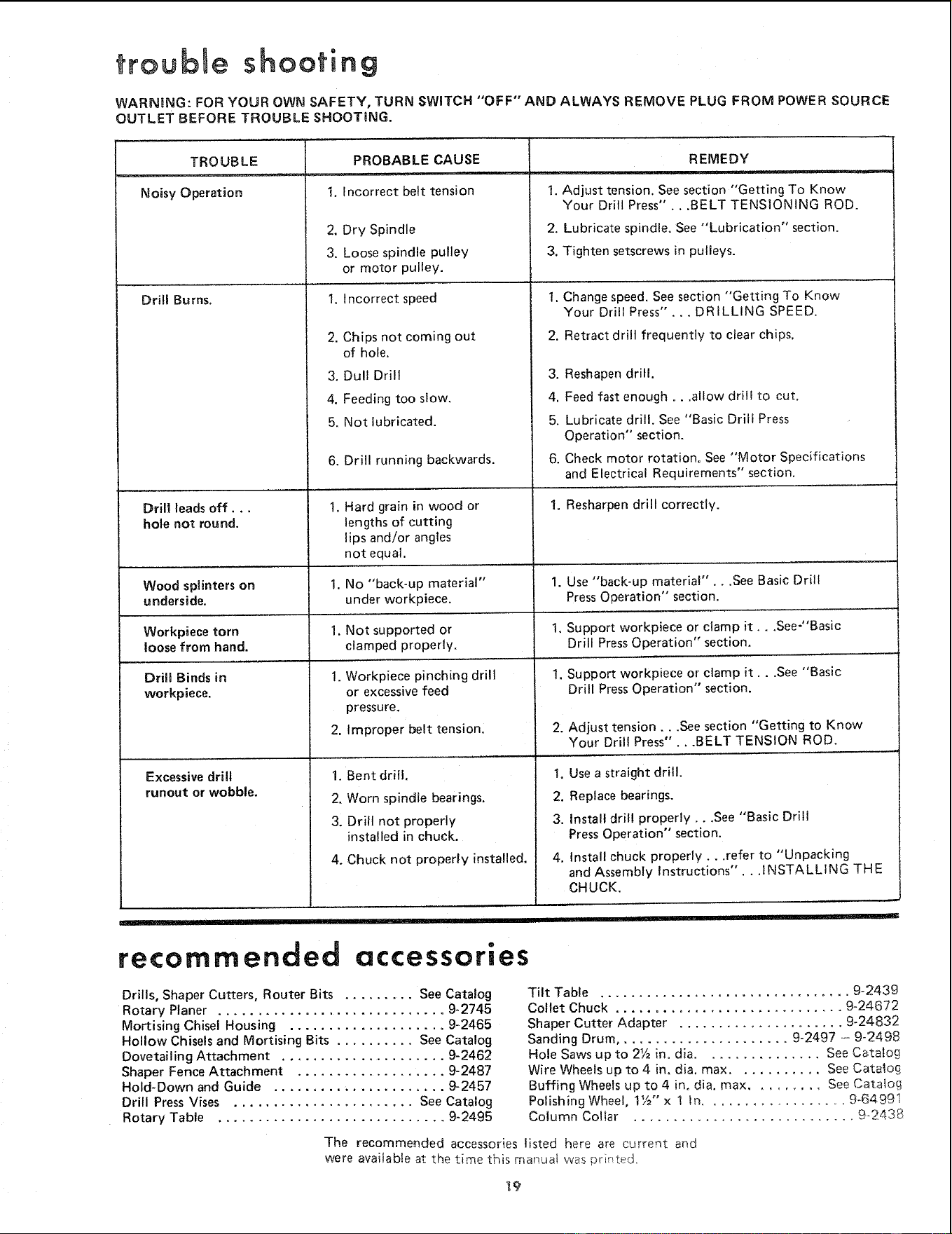 trouble shooting

WARNING: FOR YOUR OWN SAFETY, TURN SWITCH "OFF" AND ALWAYS REMOVE PLUG FROM POWER SOURCE OUTLET BEFORE TROUBLE SHOOTING.

| TROUBLE | PROBABLE CAUSE | REMEDY |
|---|---|---|
| Noisy Operation | 1. Incorrect belt tension | 1. Adjust tension. See section "Getting To Know Your Drill Press" . . .BELT TENSIONING ROD. |
| | 2. Dry Spindle | 2. Lubricate spindle. See "Lubrication" section. |
| | 3. Loose spindle pulley or motor pulley. | 3. Tighten setscrews in pulleys. |
| Drill Burns. | 1. Incorrect speed | 1. Change speed. See section "Getting To Know Your Drill Press" . . . DRILLING SPEED. |
| | 2. Chips not coming out of hole. | 2. Retract drill frequently to clear chips. |
| | 3. Dull Drill | 3. Reshapen drill. |
| | 4. Feeding too slow. | 4. Feed fast enough . . .allow drill to cut. |
| | 5. Not lubricated. | 5. Lubricate drill. See "Basic Drill Press Operation" section. |
| | 6. Drill running backwards. | 6. Check motor rotation. See "Motor Specifications and Electrical Requirements" section. |
| Drill leads off . . . hole not round. | 1. Hard grain in wood or lengths of cutting lips and/or angles not equal. | 1. Resharpen drill correctly. |
| Wood splinters on underside. | 1. No "back-up material" under workpiece. | 1. Use "back-up material" . . .See Basic Drill Press Operation" section. |
| Workpiece torn loose from hand. | 1. Not supported or clamped properly. | 1. Support workpiece or clamp it . . .See-"Basic Drill Press Operation" section. |
| Drill Binds in workpiece. | 1. Workpiece pinching drill or excessive feed pressure. | 1. Support workpiece or clamp it . . .See "Basic Drill Press Operation" section. |
| | 2. Improper belt tension. | 2. Adjust tension . . .See section "Getting to Know Your Drill Press" . . .BELT TENSION ROD. |
| Excessive drill runout or wobble. | 1. Bent drill. | 1. Use a straight drill. |
| | 2. Worn spindle bearings. | 2. Replace bearings. |
| | 3. Drill not properly installed in chuck. | 3. Install drill properly . . .See "Basic Drill Press Operation" section. |
| | 4. Chuck not properly installed. | 4. Install chuck properly . . .refer to "Unpacking and Assembly Instructions" . . .INSTALLING THE CHUCK. |

recommended accessories

Drills, Shaper Cutters, Router Bits See Catalog
Rotary Planer 9-2745
Mortising Chisel Housing 9-2465
Hollow Chisels and Mortising Bits See Catalog
Dovetailing Attachment 9-2462
Shaper Fence Attachment 9-2487
Hold-Down and Guide 9-2457
Drill Press Vises See Catalog
Rotary Table 9-2495

Tilt Table 9-2439
Collet Chuck 9-24672
Shaper Cutter Adapter 9-24832
Sanding Drum, 9-2497 – 9-2498
Hole Saws up to 2½ in. dia. See Catalog
Wire Wheels up to 4 in. dia. max. See Catalog
Buffing Wheels up to 4 in. dia. max. See Catalog
Polishing Wheel, 1½" x 1 In. 9-64991
Column Collar 9-2438

The recommended accessories listed here are current and were available at the time this manual was printed.

19